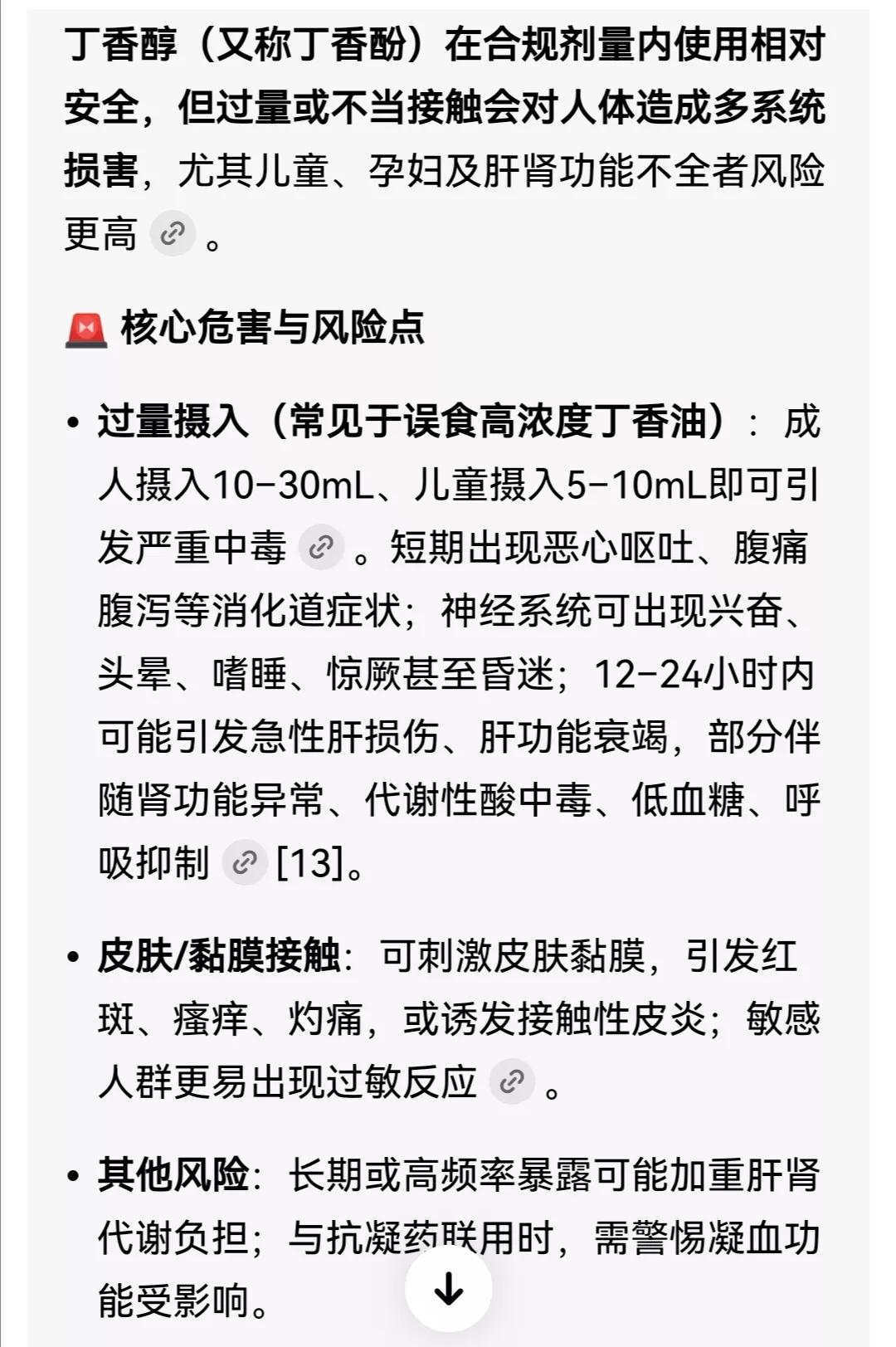 丁香醇（又称丁香酚）在合规剂量内使用相对安全，但过量或不当接触会对人体造成多系统损害，尤其儿童、孕妇及肝肾功能不全者风险更高。

🚨 核心危害与风险点

• 过量摄入（常见于误食高浓度丁香油）：成人摄入10-30mL、儿童摄入5-10mL即可引发严重中毒。短期出现恶心呕吐、腹痛腹泻等消化道症状；神经系统可出现兴奋、头晕、嗜睡、惊厥甚至昏迷；12-24小时内可能引发急性肝损伤、肝功能衰竭，部分伴随肾功能异常、代谢性酸中毒、低血糖、呼吸抑制 [13]。

• 皮肤/黏膜接触：可刺激皮肤黏膜，引发红斑、瘙痒、灼痛，或诱发接触性皮炎；敏感人群更易出现过敏反应。

• 其他风险：长期或高频率暴露可能加重肝肾代谢负担；与抗凝药联用时，需警惕凝血功能受影响。